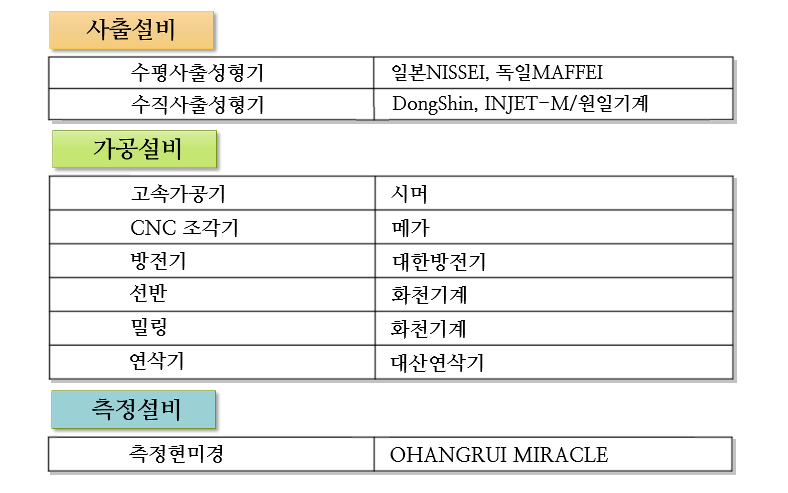 사출설비

| 수평사출성형기 | 일본NISSEI, 독일MAFFEI |
|---|---|
| 수직사출성형기 | DongShin, INJET-M/원일기계 |

가공설비

| 고속가공기 | 시머 |
|---|---|
| CNC 조각기 | 메가 |
| 방전기 | 대한방전기 |
| 선반 | 화천기계 |
| 밀링 | 화천기계 |
| 연삭기 | 대산연삭기 |

측정설비

| 측정현미경 | OHANGRUI MIRACLE |
|---|---|